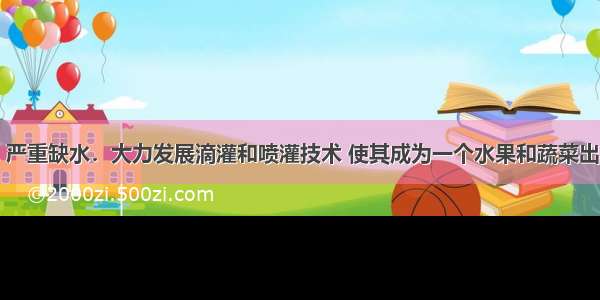 严重缺水．大力发展滴灌和喷灌技术 使其成为一个水果和蔬菜出

©2000zi.500zi.com